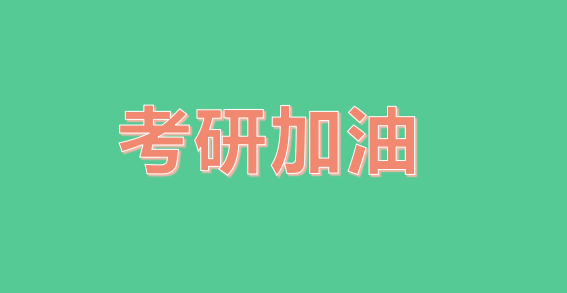 考研加油